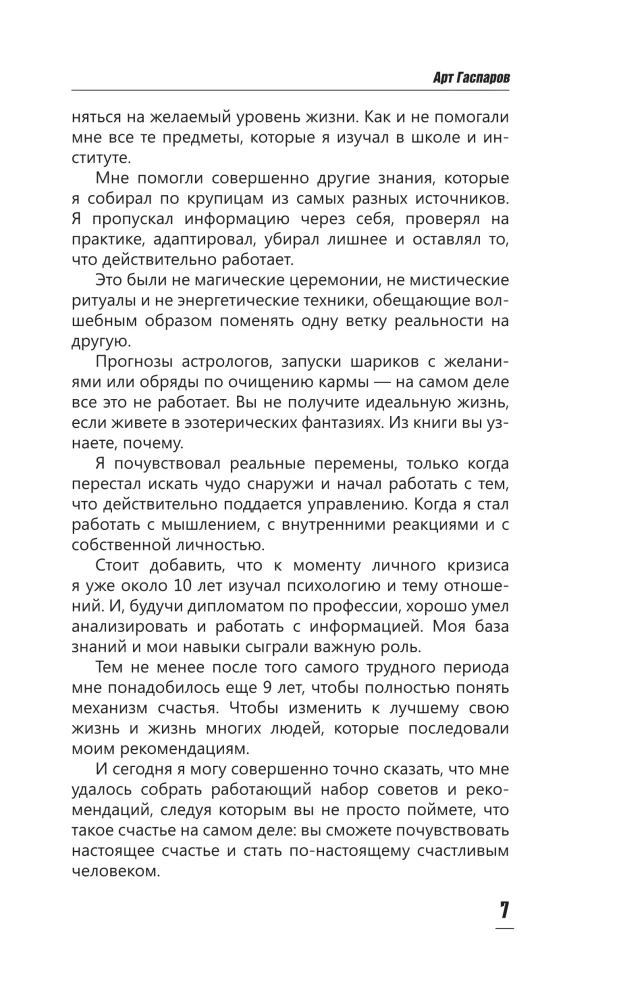 Арт Гаспаров

няться на желаемый уровень жизни. Как и не помогали мне все те предметы, которые я изучал в школе и институте.

Мне помогли совершенно другие знания, которые я собирал по крупицам из самых разных источников. Я пропускал информацию через себя, проверял на практике, адаптировал, убирал лишнее и оставлял то, что действительно работает.

Это были не магические церемонии, не мистические ритуалы и не энергетические техники, обещающие волшебным образом поменять одну ветку реальности на другую.

Прогнозы астрологов, запуски шариков с желаниями или обряды по очищению кармы — на самом деле все это не работает. Вы не получите идеальную жизнь, если живете в эзотерических фантазиях. Из книги вы узнаете, почему.

Я почувствовал реальные перемены, только когда перестал искать чудо снаружи и начал работать с тем, что действительно поддается управлению. Когда я стал работать с мышлением, с внутренними реакциями и с собственной личностью.

Стоит добавить, что к моменту личного кризиса я уже около 10 лет изучал психологию и тему отношений. И, будучи дипломатом по профессии, хорошо умел анализировать и работать с информацией. Моя база знаний и мои навыки сыграли важную роль.

Тем не менее после того самого трудного периода мне понадобилось еще 9 лет, чтобы полностью понять механизм счастья. Чтобы изменить к лучшему свою жизнь и жизнь многих людей, которые последовали моим рекомендациям.

И сегодня я могу совершенно точно сказать, что мне удалось собрать работающий набор советов и рекомендаций, следуя которым вы не просто поймете, что такое счастье на самом деле: вы сможете почувствовать настоящее счастье и стать по-настоящему счастливым человеком.

7